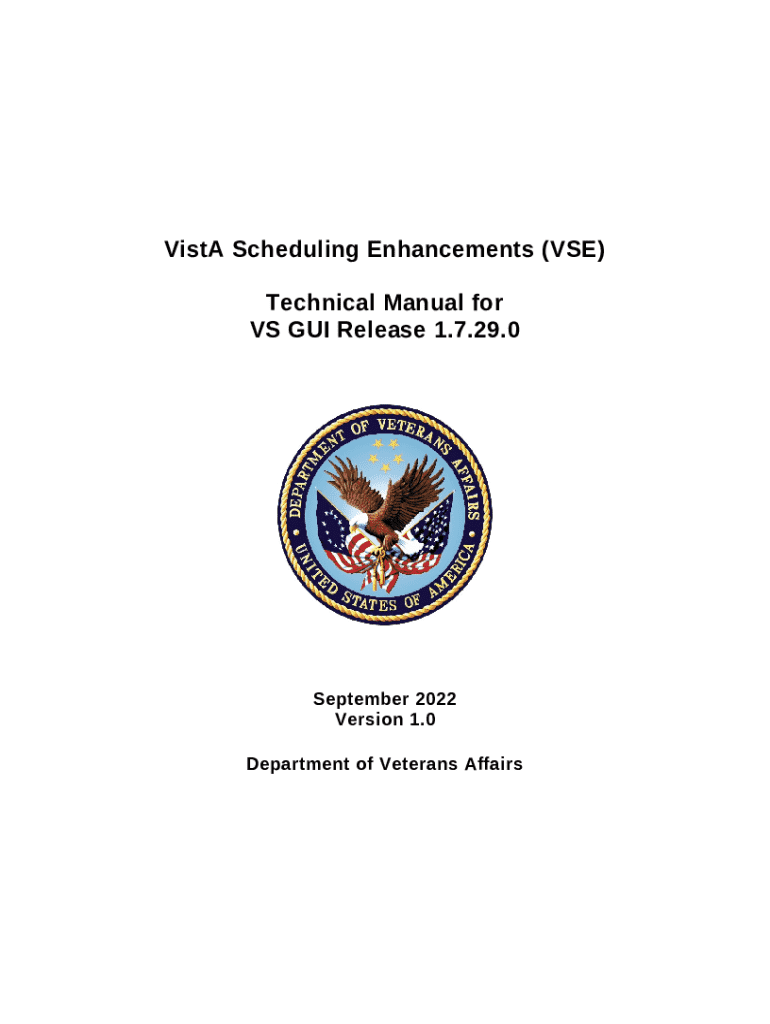 VistA Scheduling Enhancements (VSE)

Technical Manual for
VS GUI Release 1.7.29.0

DEPARTMENT OF VETERANS AFFAIRS
UNITED STATES OF AMERICA

September 2022
Version 1.0

Department of Veterans Affairs